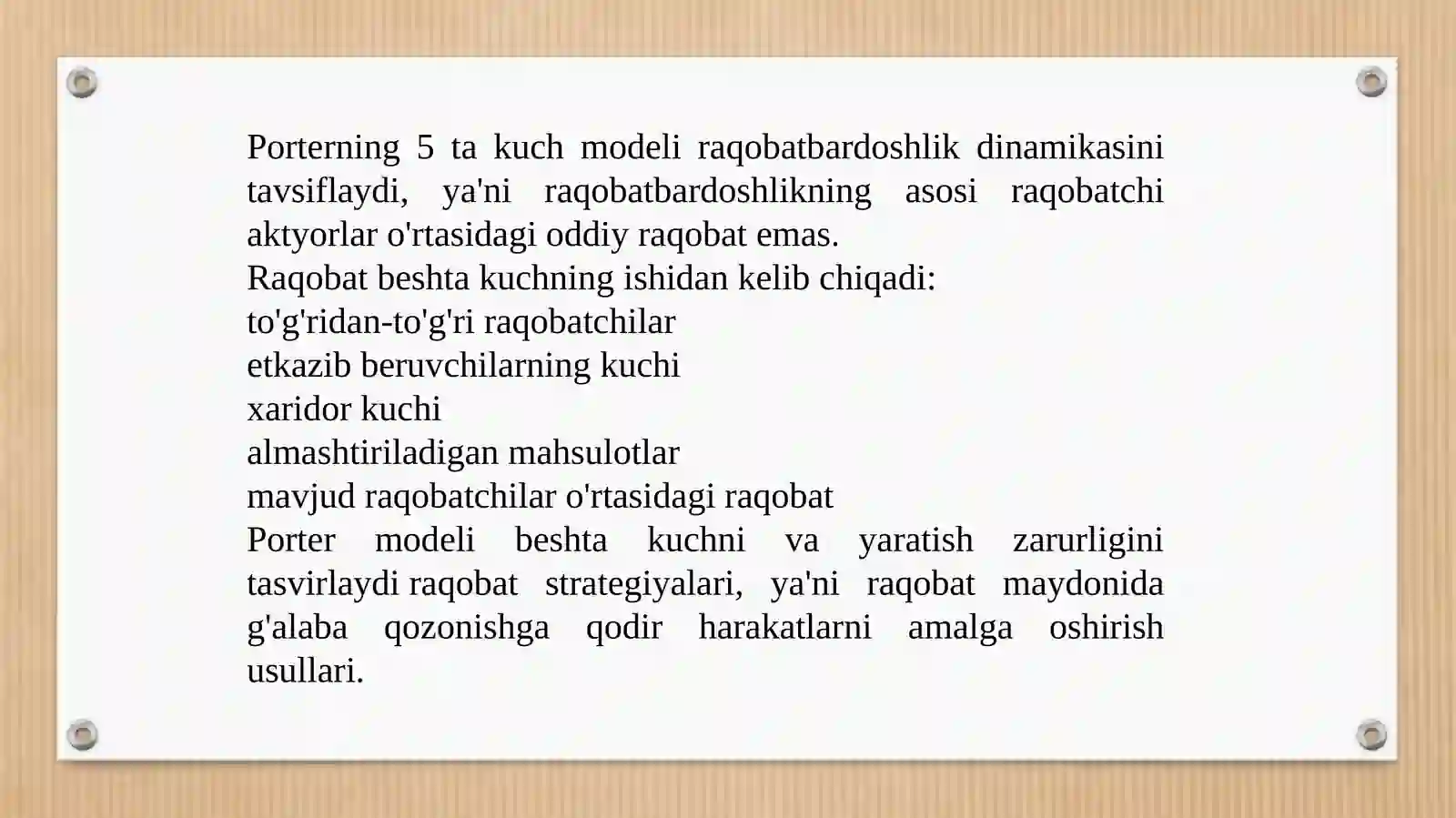 Porterning 5 ta kuch modeli raqobatbardoshlik dinamikasini tavsiflaydi, ya'ni raqobatbardoshlikning asosi raqobatchi aktyorlar o'rtasidagi oddiy raqobat emas.

Raqobat beshta kuchning ishidan kelib chiqadi:
to'g'ridan-to'g'ri raqobatchilar
etkazib beruvchilarning kuchi
xaridor kuchi
almashtiriladigan mahsulotlar
mavjud raqobatchilar o'rtasidagi raqobat

Porter modeli beshta kuchni va yaratish zarurligini tasvirlaydi raqobat strategiyalari, ya'ni raqobat maydonida g'alaba qozonishga qodir harakatlarni amalga oshirish usullari.